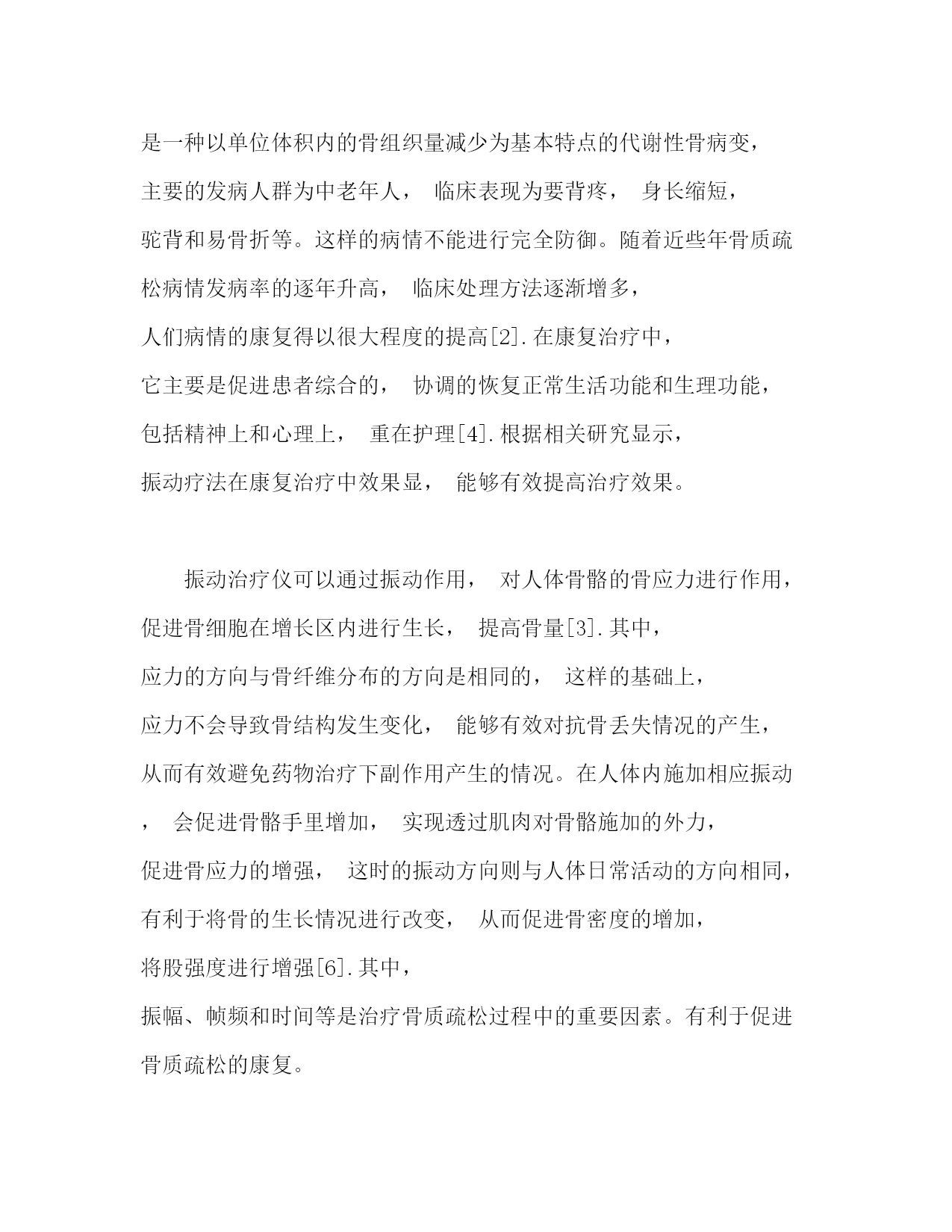 是一种以单位体积内的骨组织量减少为基本特点的代谢性骨病变，主要的发病人群为中老年人， 临床表现为要背疼， 身长缩短，驼背和易骨折等。这样的病情不能进行完全防御。随着近些年骨质疏松病情发病率的逐年升高， 临床处理方法逐渐增多，人们病情的康复得以很大程度的提高[2].在康复治疗中，它主要是促进患者综合的， 协调的恢复正常生活功能和生理功能，包括精神上和心理上， 重在护理[4].根据相关研究显示，振动疗法在康复治疗中效果显， 能够有效提高治疗效果。

振动治疗仪可以通过振动作用， 对人体骨骼的骨应力进行作用，促进骨细胞在增长区内进行生长， 提高骨量[3].其中，应力的方向与骨纤维分布的方向是相同的， 这样的基础上，应力不会导致骨结构发生变化， 能够有效对抗骨丢失情况的产生，从而有效避免药物治疗下副作用产生的情况。在人体内施加相应振动， 会促进骨骼手里增加， 实现透过肌肉对骨骼施加的外力，促进骨应力的增强， 这时的振动方向则与人体日常活动的方向相同，有利于将骨的生长情况进行改变， 从而促进骨密度的增加，将股强度进行增强[6].其中，振幅、帧频和时间等是治疗骨质疏松过程中的重要因素。有利于促进骨质疏松的康复。